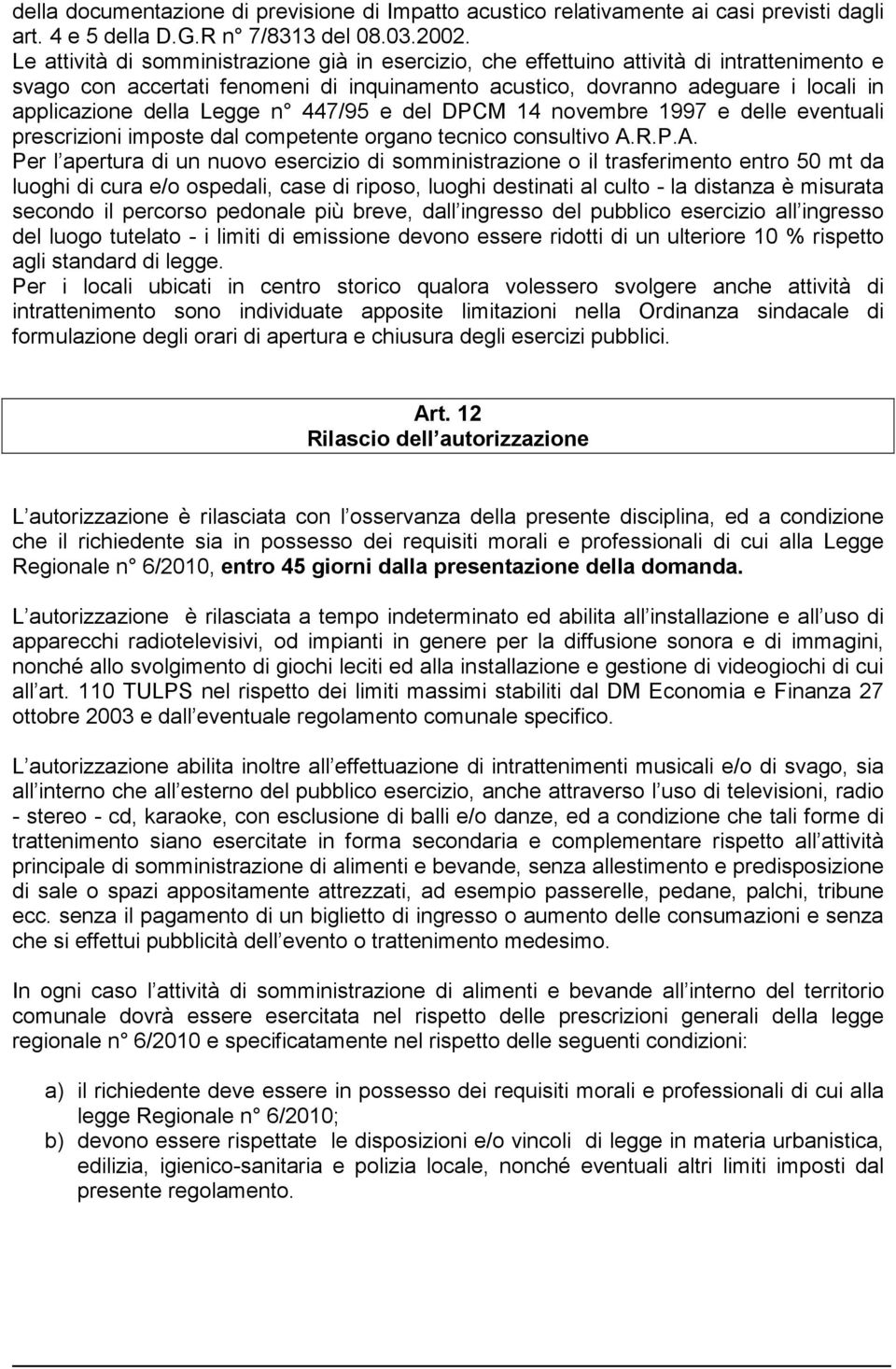 della documentazione di previsione di Impatto acustico relativamente ai casi previsti dagli art. 4 e 5 della D.G.R n° 7/8313 del 08.03.2002.
Le attività di somministrazione già in esercizio, che effettuino attività di intrattenimento e svago con accertati fenomeni di inquinamento acustico, dovranno adeguare i locali in applicazione della Legge n° 447/95 e del DPCM 14 novembre 1997 e delle eventuali prescrizioni imposte dal competente organo tecnico consultivo A.R.P.A.
Per l apertura di un nuovo esercizio di somministrazione o il trasferimento entro 50 mt da luoghi di cura e/o ospedali, case di riposo, luoghi destinati al culto - la distanza è misurata secondo il percorso pedonale più breve, dall ingresso del pubblico esercizio all ingresso del luogo tutelato - i limiti di emissione devono essere ridotti di un ulteriore 10 % rispetto agli standard di legge.
Per i locali ubicati in centro storico qualora volessero svolgere anche attività di intrattenimento sono individuate apposite limitazioni nella Ordinanza sindacale di formulazione degli orari di apertura e chiusura degli esercizi pubblici.

Art. 12
Rilascio dell autorizzazione

L autorizzazione è rilasciata con l osservanza della presente disciplina, ed a condizione che il richiedente sia in possesso dei requisiti morali e professionali di cui alla Legge Regionale n° 6/2010, entro 45 giorni dalla presentazione della domanda.

L autorizzazione è rilasciata a tempo indeterminato ed abilita all installazione e all uso di apparecchi radiotelevisivi, od impianti in genere per la diffusione sonora e di immagini, nonché allo svolgimento di giochi leciti ed alla installazione e gestione di videogiochi di cui all art. 110 TULPS nel rispetto dei limiti massimi stabiliti dal DM Economia e Finanza 27 ottobre 2003 e dall eventuale regolamento comunale specifico.

L autorizzazione abilita inoltre all effettuazione di intrattenimenti musicali e/o di svago, sia all interno che all esterno del pubblico esercizio, anche attraverso l uso di televisioni, radio - stereo - cd, karaoke, con esclusione di balli e/o danze, ed a condizione che tali forme di trattenimento siano esercitate in forma secondaria e complementare rispetto all attività principale di somministrazione di alimenti e bevande, senza allestimento e predisposizione di sale o spazi appositamente attrezzati, ad esempio passerelle, pedane, palchi, tribune ecc. senza il pagamento di un biglietto di ingresso o aumento delle consumazioni e senza che si effettui pubblicità dell evento o trattenimento medesimo.

In ogni caso l attività di somministrazione di alimenti e bevande all interno del territorio comunale dovrà essere esercitata nel rispetto delle prescrizioni generali della legge regionale n° 6/2010 e specificatamente nel rispetto delle seguenti condizioni:

a) il richiedente deve essere in possesso dei requisiti morali e professionali di cui alla legge Regionale n° 6/2010;
b) devono essere rispettate le disposizioni e/o vincoli di legge in materia urbanistica, edilizia, igienico-sanitaria e polizia locale, nonché eventuali altri limiti imposti dal presente regolamento.